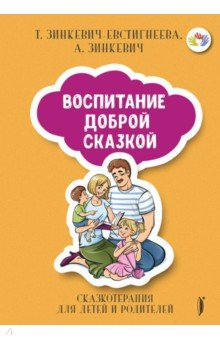 Т. ЗИНКЕВИЧ-ЕВСТИГНЕЕВА,
А. ЗИНКЕВИЧ

ВОСПИТАНИЕ
ДОБРОЙ
СКАЗКОЙ

СКАЗКОТЕРАПИЯ
ДЛЯ ДЕТЕЙ И РОДИТЕЛЕЙ